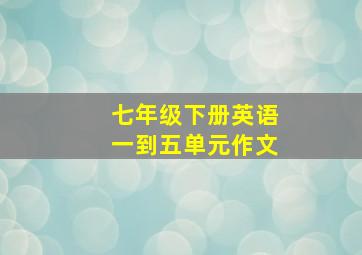 七年级下册英语
一到五单元作文